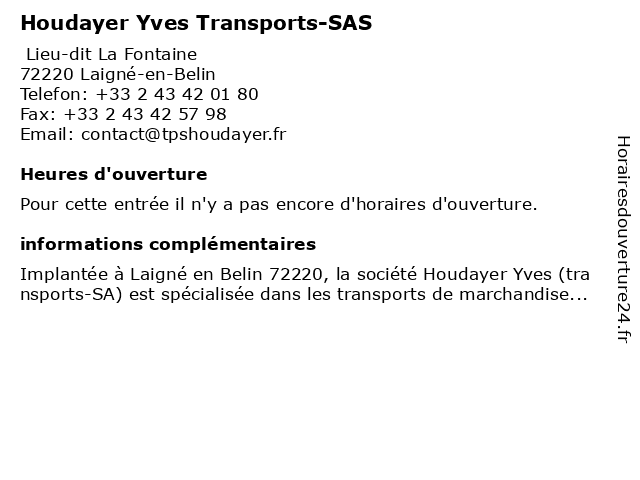 Houdayer Yves Transports-SAS

Lieu-dit La Fontaine
72220 Laigné-en-Belin
Telefon: +33 2 43 42 01 80
Fax: +33 2 43 42 57 98
Email: contact@tpshoudayer.fr

Heures d'ouverture

Pour cette entrée il n'y a pas encore d'horaires d'ouverture.

informations complémentaires

Implantée à Laigné en Belin 72220, la société Houdayer Yves (transports-SA) est spécialisée dans les transports de marchandise...

Horairesdouverture24.fr